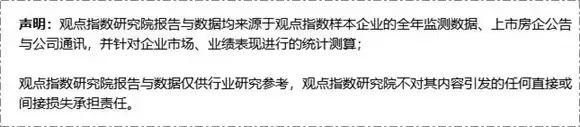 声明：观点指数研究院报告与数据均来源于观点指数样本企业的全年监测数据、上市房企公告与公司通讯，并针对企业市场、业绩表现进行的统计测算；

观点指数研究院报告与数据仅供行业研究参考，观点指数研究院不对其内容引发的任何直接或间接损失承担责任。